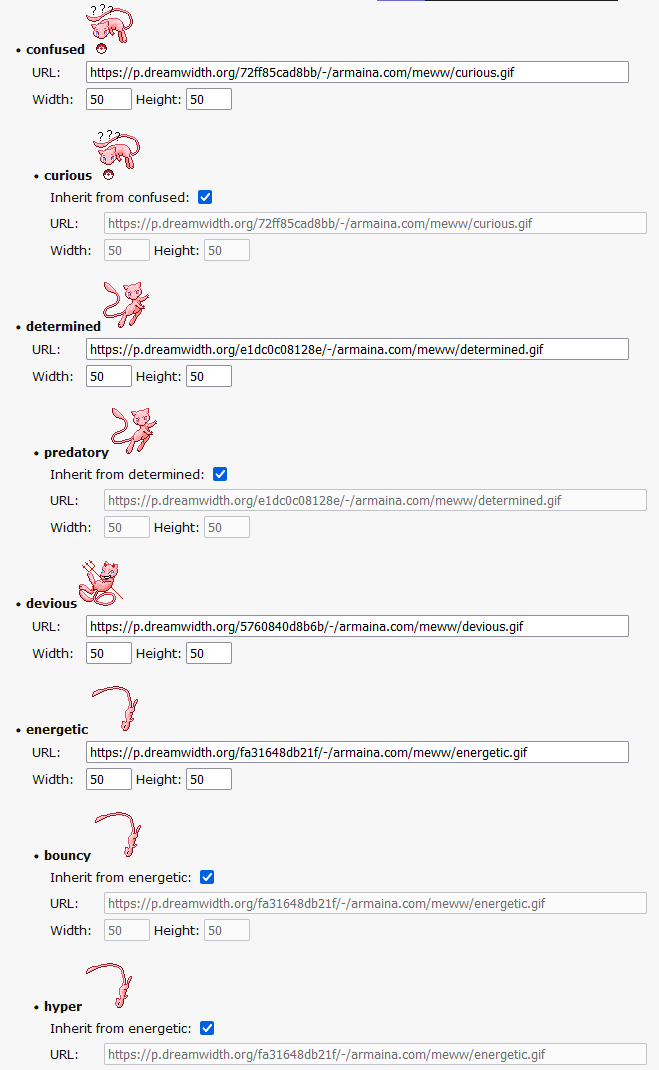 • confused
URL: https://p.dreamwidth.org/72ff85cad8bb/-/armaina.com/meww/curious.gif
Width: 50 Height: 50

• curious
Inherit from confused:
URL: https://p.dreamwidth.org/72ff85cad8bb/-/armaina.com/meww/curious.gif
Width: 50 Height: 50

• determined
URL: https://p.dreamwidth.org/e1dc0c08128e/-/armaina.com/meww/determined.gif
Width: 50 Height: 50

• predatory
Inherit from determined:
URL: https://p.dreamwidth.org/e1dc0c08128e/-/armaina.com/meww/determined.gif
Width: 50 Height: 50

• devious
URL: https://p.dreamwidth.org/5760840d8b6b/-/armaina.com/meww/devious.gif
Width: 50 Height: 50

• energetic
URL: https://p.dreamwidth.org/fa31648db21f/-/armaina.com/meww/energetic.gif
Width: 50 Height: 50

• bouncy
Inherit from energetic:
URL: https://p.dreamwidth.org/fa31648db21f/-/armaina.com/meww/energetic.gif
Width: 50 Height: 50

• hyper
Inherit from energetic:
URL: https://p.dreamwidth.org/fa31648db21f/-/armaina.com/meww/energetic.gif